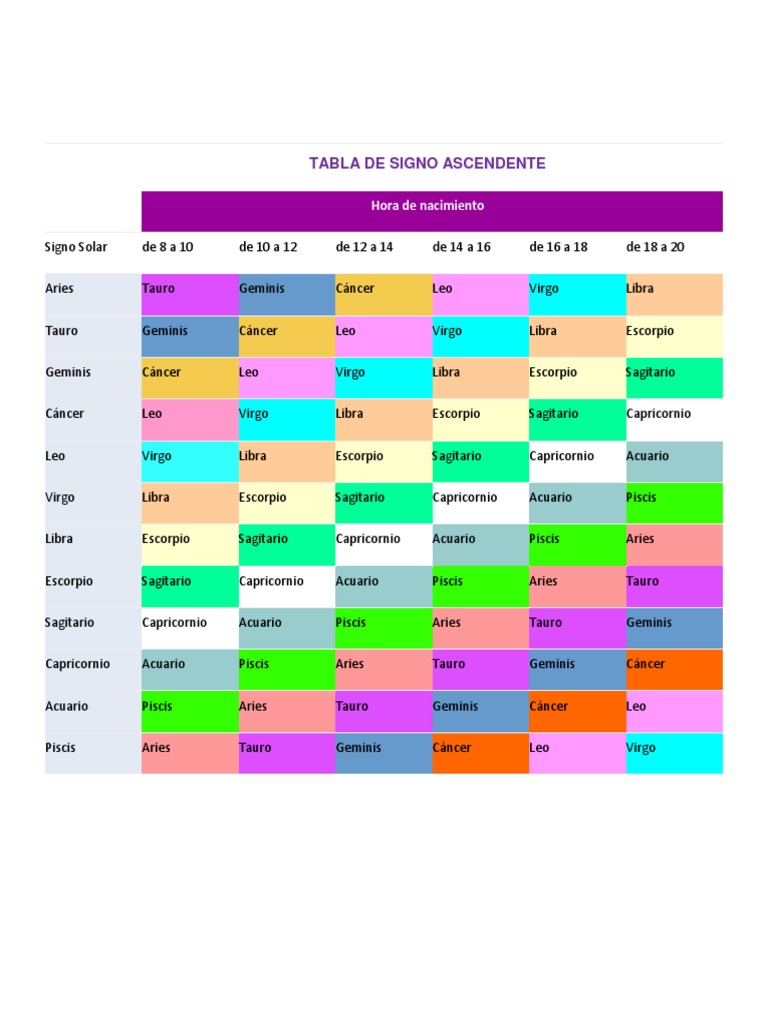 TABLA DE SIGNO ASCENDENTE

|  | Hora de nacimiento |  |  |  |  |  |
|---|---|---|---|---|---|---|
| Signo Solar | de 8 a 10 | de 10 a 12 | de 12 a 14 | de 14 a 16 | de 16 a 18 | de 18 a 20 |
| Aries | Tauro | Geminis | Cáncer | Leo | Virgo | Libra |
| Tauro | Geminis | Cáncer | Leo | Virgo | Libra | Escorpio |
| Geminis | Cáncer | Leo | Virgo | Libra | Escorpio | Sagitario |
| Cáncer | Leo | Virgo | Libra | Escorpio | Sagitario | Capricornio |
| Leo | Virgo | Libra | Escorpio | Sagitario | Capricornio | Acuario |
| Virgo | Libra | Escorpio | Sagitario | Capricornio | Acuario | Piscis |
| Libra | Escorpio | Sagitario | Capricornio | Acuario | Piscis | Aries |
| Escorpio | Sagitario | Capricornio | Acuario | Piscis | Aries | Tauro |
| Sagitario | Capricornio | Acuario | Piscis | Aries | Tauro | Geminis |
| Capricornio | Acuario | Piscis | Aries | Tauro | Geminis | Cáncer |
| Acuario | Piscis | Aries | Tauro | Geminis | Cáncer | Leo |
| Piscis | Aries | Tauro | Geminis | Cáncer | Leo | Virgo |